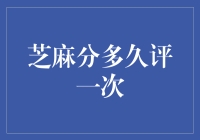 芝麻分多久评一次